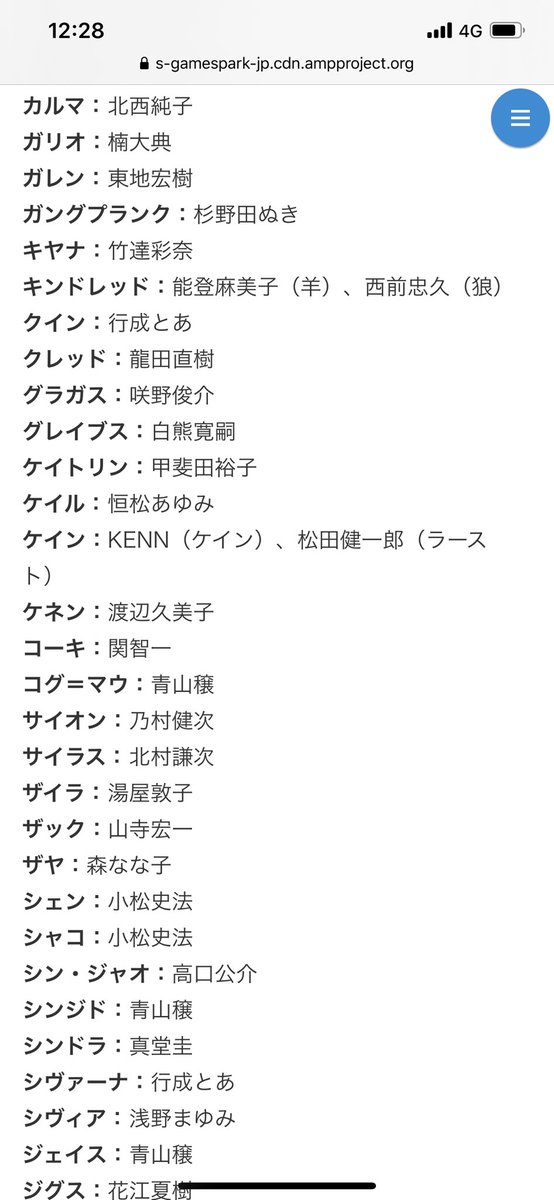 12:28
4G
s-gamespark-jp.cdn.ampproject.org

カルマ：北西純子
ガリオ：楠大典
ガレン：東地宏樹
ガングプランク：杉野田ぬき
キヤナ：竹達彩奈
キンドレッド：能登麻美子（羊）、西前忠久（狼）
クイン：行成とあ
クレッド：龍田直樹
グラガス：咲野俊介
グレイブス：白熊寛嗣
ケイトリン：甲斐田裕子
ケイル：恒松あゆみ
ケイン：KENN（ケイン）、松田健一郎（ラースト）
ケネン：渡辺久美子
コーキ：関智一
コグ＝マウ：青山穣
サイオン：乃村健次
サイラス：北村謙次
ザイラ：湯屋敦子
ザック：山寺宏一
ザヤ：森なな子
シェン：小松史法
シャコ：小松史法
シン・ジャオ：高口公介
シンジド：青山穣
シンドラ：真堂圭
シヴァーナ：行成とあ
シヴィア：浅野まゆみ
ジェイス：青山穣
ジグス：花江夏樹